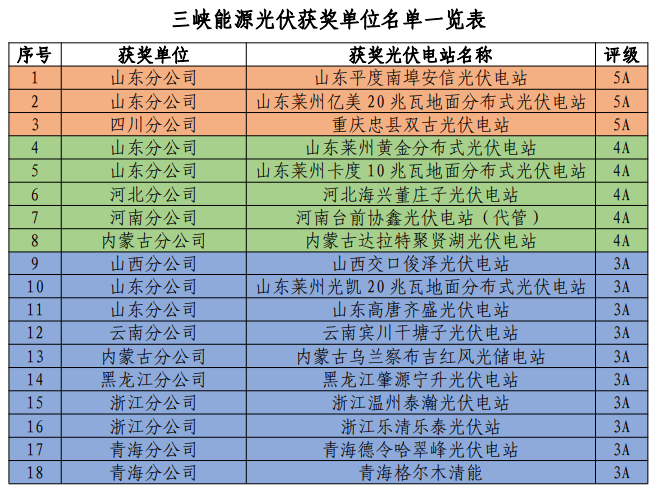 三峡能源光伏获奖单位名单一览表

| 序号 | 获奖单位 | 获奖光伏电站名称 | 评级 |
|---|---|---|---|
| 1 | 山东分公司 | 山东平度南埠安信光伏电站 | 5A |
| 2 | 山东分公司 | 山东莱州亿美 20 兆瓦地面分布式光伏电站 | 5A |
| 3 | 四川分公司 | 重庆忠县双古光伏电站 | 5A |
| 4 | 山东分公司 | 山东莱州黄金分布式光伏电站 | 4A |
| 5 | 山东分公司 | 山东莱州卡度 10 兆瓦地面分布式光伏电站 | 4A |
| 6 | 河北分公司 | 河北海兴董庄子光伏电站 | 4A |
| 7 | 河南分公司 | 河南台前协鑫光伏电站（代管） | 4A |
| 8 | 内蒙古分公司 | 内蒙古达拉特聚贤湖光伏电站 | 4A |
| 9 | 山西分公司 | 山西交口俊泽光伏电站 | 3A |
| 10 | 山东分公司 | 山东莱州光凯 20 兆瓦地面分布式光伏电站 | 3A |
| 11 | 山东分公司 | 山东高唐齐盛光伏电站 | 3A |
| 12 | 云南分公司 | 云南宾川干塘子光伏电站 | 3A |
| 13 | 内蒙古分公司 | 内蒙古乌兰察布吉红风光储电站 | 3A |
| 14 | 黑龙江分公司 | 黑龙江肇源宁升光伏电站 | 3A |
| 15 | 浙江分公司 | 浙江温州泰瀚光伏电站 | 3A |
| 16 | 浙江分公司 | 浙江乐清乐泰光伏站 | 3A |
| 17 | 青海分公司 | 青海德令哈翠峰光伏电站 | 3A |
| 18 | 青海分公司 | 青海格尔木清能 | 3A |